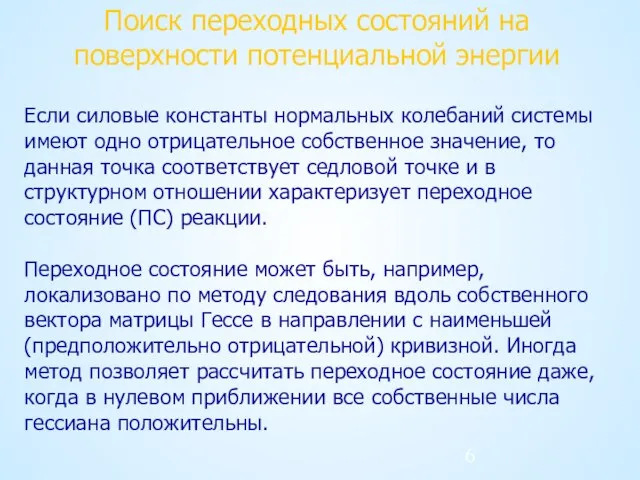 Поиск переходных состояний на поверхности потенциальной энергии

Если силовые константы нормальных колебаний системы имеют одно отрицательное собственное значение, то данная точка соответствует седловой точке и в структурном отношении характеризует переходное состояние (ПС) реакции.

Переходное состояние может быть, например, локализовано по методу следования вдоль собственного вектора матрицы Гессе в направлении с наименьшей (предположительно отрицательной) кривизной. Иногда метод позволяет рассчитать переходное состояние даже, когда в нулевом приближении все собственные числа гессиана положительны.

6